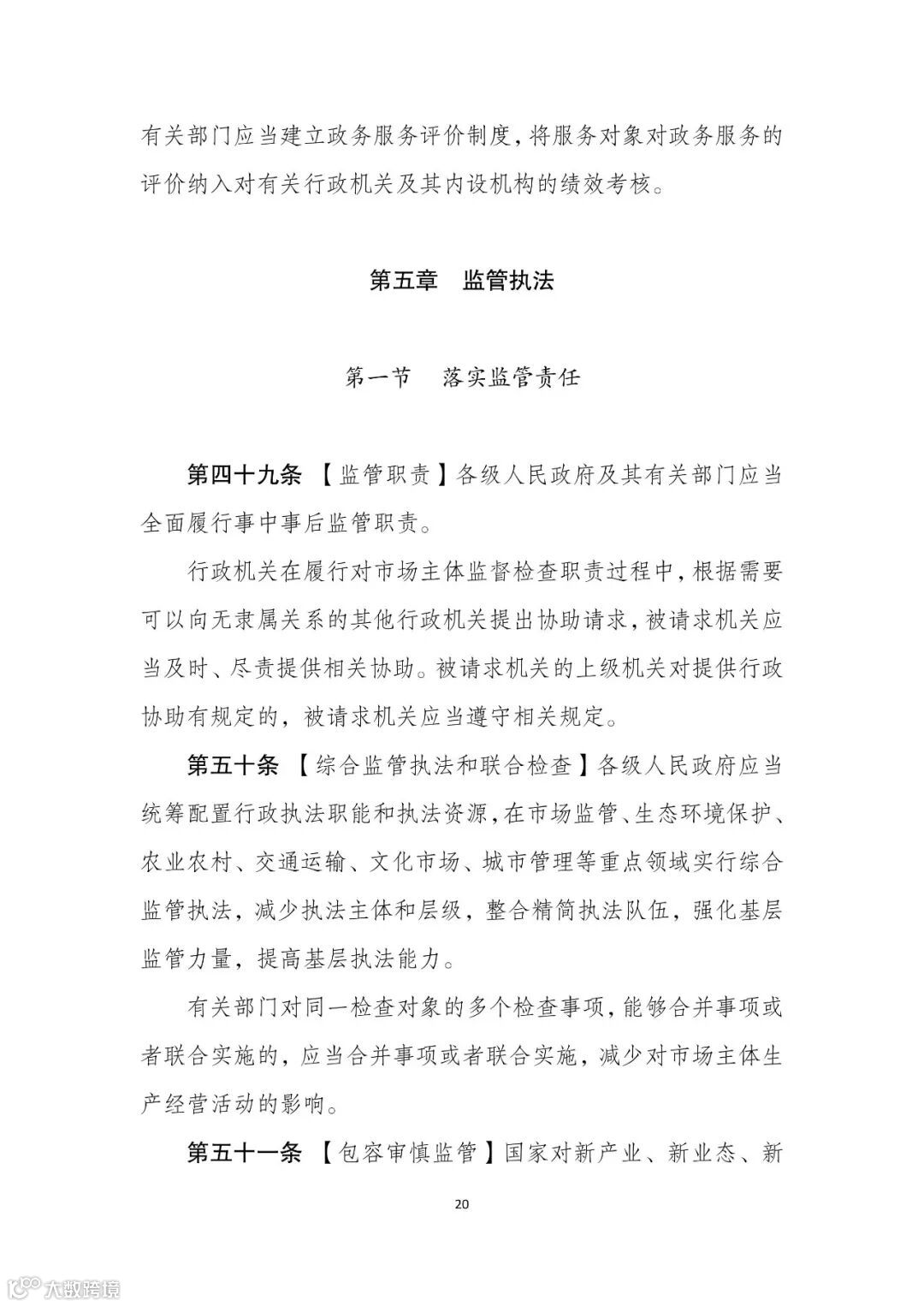 有关部门应当建立政务服务评价制度，将服务对象对政务服务的评价纳入对有关行政机关及其内设机构的绩效考核。

第五章　监管执法

第一节　落实监管责任

第四十九条 【监管职责】各级人民政府及其有关部门应当全面履行事中事后监管职责。

行政机关在履行对市场主体监督检查职责过程中，根据需要可以向无隶属关系的其他行政机关提出协助请求，被请求机关应当及时、尽责提供相关协助。被请求机关的上级机关对提供行政协助有规定的，被请求机关应当遵守相关规定。

第五十条 【综合监管执法和联合检查】各级人民政府应当统筹配置行政执法职能和执法资源，在市场监管、生态环境保护、农业农村、交通运输、文化市场、城市管理等重点领域实行综合监管执法，减少执法主体和层级，整合精简执法队伍，强化基层监管力量，提高基层执法能力。

有关部门对同一检查对象的多个检查事项，能够合并事项或者联合实施的，应当合并事项或者联合实施，减少对市场主体生产经营活动的影响。

第五十一条 【包容审慎监管】国家对新产业、新业态、新

20

大数跨境